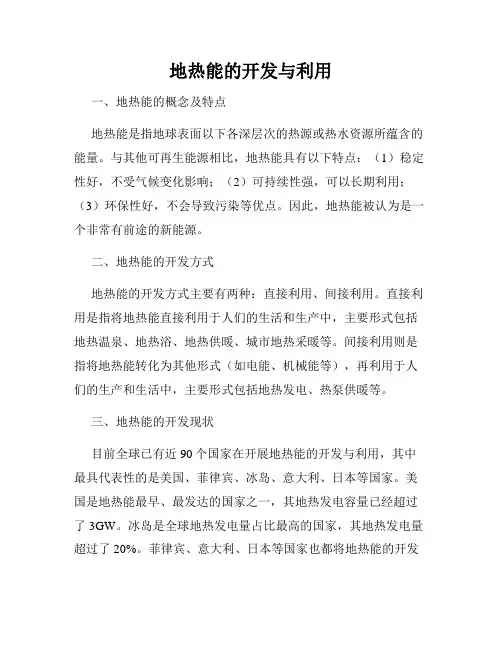 地热能的开发与利用

一、地热能的概念及特点

地热能是指地球表面以下各深层次的热源或热水资源所蕴含的能量。与其他可再生能源相比，地热能具有以下特点：（1）稳定性好，不受气候变化影响；（2）可持续性强，可以长期利用；（3）环保性好，不会导致污染等优点。因此，地热能被认为是一个非常有前途的新能源。

二、地热能的开发方式

地热能的开发方式主要有两种：直接利用、间接利用。直接利用是指将地热能直接利用于人们的生活和生产中，主要形式包括地热温泉、地热浴、地热供暖、城市地热采暖等。间接利用则是指将地热能转化为其他形式（如电能、机械能等），再利用于人们的生产和生活中，主要形式包括地热发电、热泵供暖等。

三、地热能的开发现状

目前全球已有近 90 个国家在开展地热能的开发与利用，其中最具代表性的是美国、菲律宾、冰岛、意大利、日本等国家。美国是地热能最早、最发达的国家之一，其地热发电容量已经超过了 3GW。冰岛是全球地热发电量占比最高的国家，其地热发电量超过了 20%。菲律宾、意大利、日本等国家也都将地热能的开发